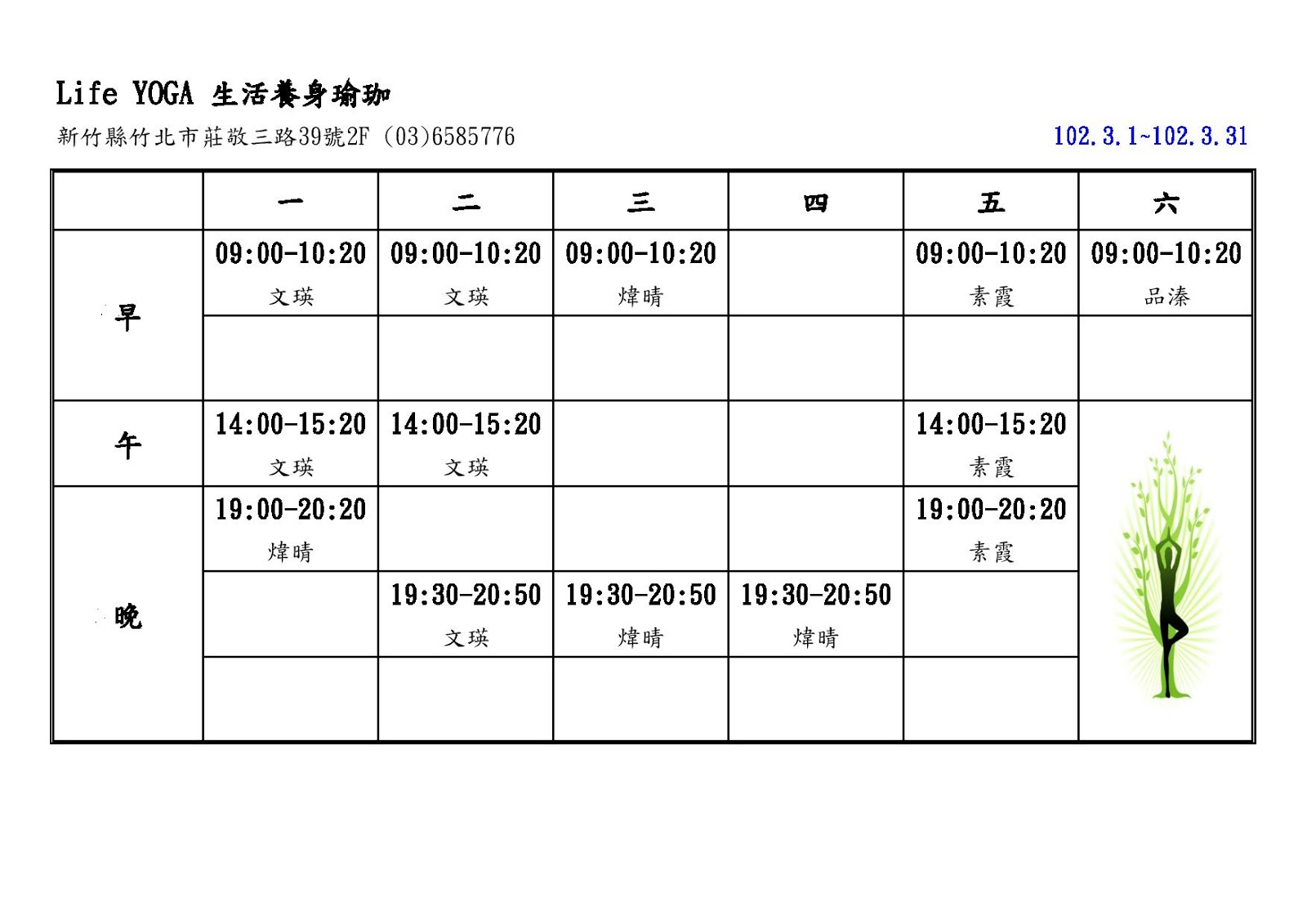 Life YOGA 生活養身瑜珈

新竹縣竹北市莊敬三路39號2F (03)6585776

102.3.1~102.3.31

| | 一 | 二 | 三 | 四 | 五 | 六 |
|---|---|---|---|---|---|---|
| 早 | 09:00-10:20 文瑛 | 09:00-10:20 文瑛 | 09:00-10:20 煒晴 | | 09:00-10:20 素霞 | 09:00-10:20 品溱 |
| | | | | | | |
| 午 | 14:00-15:20 文瑛 | 14:00-15:20 文瑛 | | | 14:00-15:20 素霞 | |
| 晚 | 19:00-20:20 煒晴 | | | | 19:00-20:20 素霞 | |
| | | 19:30-20:50 文瑛 | 19:30-20:50 煒晴 | 19:30-20:50 煒晴 | | |
| | | | | | | |